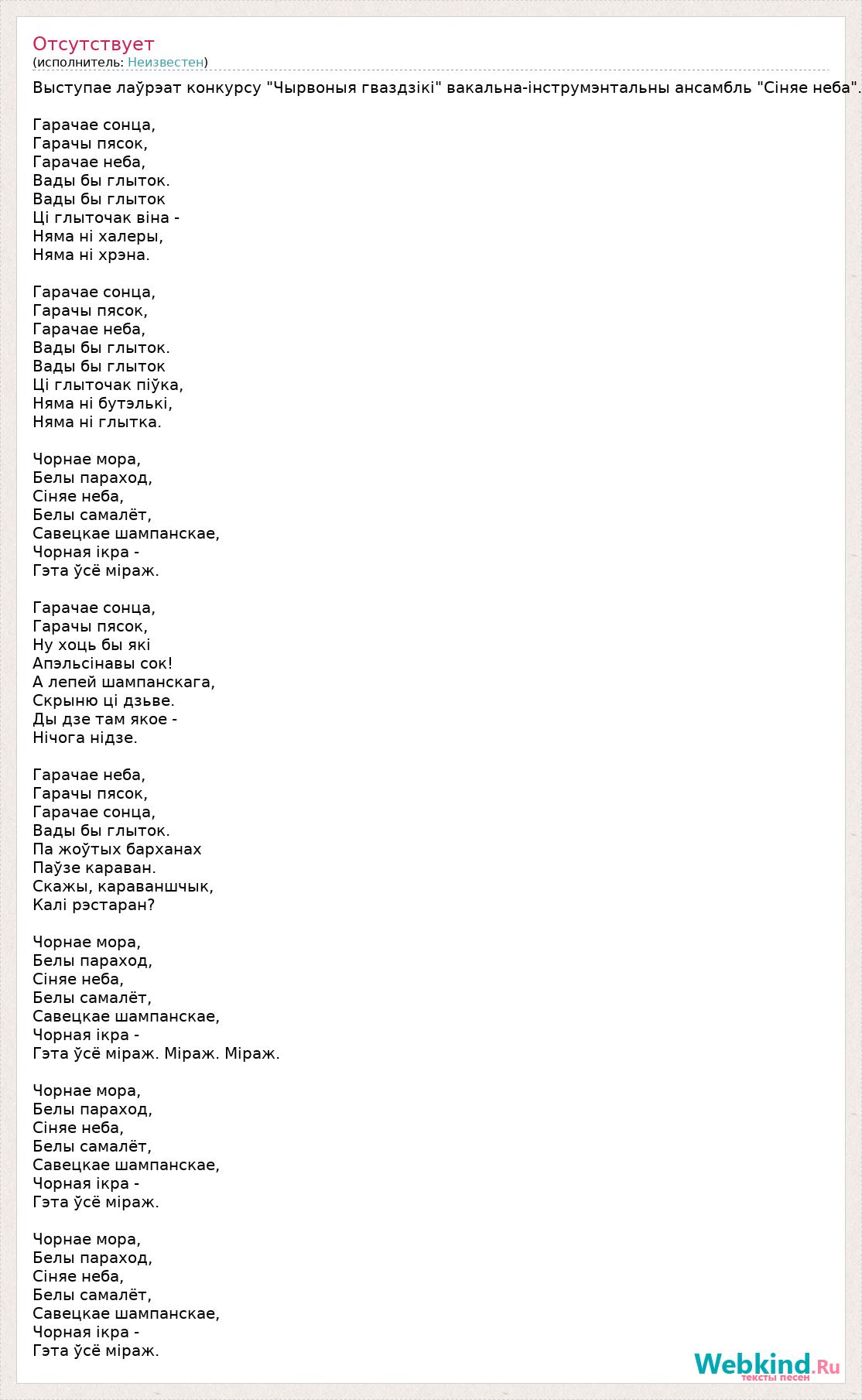 Отсутствует
(исполнитель: Неизвестен)

Выступае лаўрэат конкурсу "Чырвоныя гваздзікі" вакальна-інструмэнтальны ансамбль "Сіняе неба".

Гарачае сонца,
Гарачы пясок,
Гарачае неба,
Вады бы глыток.
Вады бы глыток
Ці глыточак віна -
Няма ні халеры,
Няма ні хрэна.

Гарачае сонца,
Гарачы пясок,
Гарачае неба,
Вады бы глыток.
Вады бы глыток
Ці глыточак піўка,
Няма ні бутэлькі,
Няма ні глытка.

Чорнае мора,
Белы параход,
Сіняе неба,
Белы самалёт,
Савецкае шампанскае,
Чорная ікра -
Гэта ўсё міраж.

Гарачае сонца,
Гарачы пясок,
Ну хоць бы які
Апэльсінавы сок!
А лепей шампанскага,
Скрыню ці дзьве.
Ды дзе там якое -
Нічога нідзе.

Гарачае неба,
Гарачы пясок,
Гарачае сонца,
Вады бы глыток.
Па жоўтых барханах
Паўзе караван.
Скажы, караваншчык,
Калі рэстаран?

Чорнае мора,
Белы параход,
Сіняе неба,
Белы самалёт,
Савецкае шампанскае,
Чорная ікра -
Гэта ўсё міраж. Міраж. Міраж.

Чорнае мора,
Белы параход,
Сіняе неба,
Белы самалёт,
Савецкае шампанскае,
Чорная ікра -
Гэта ўсё міраж.

Чорнае мора,
Белы параход,
Сіняе неба,
Белы самалёт,
Савецкае шампанскае,
Чорная ікра -
Гэта ўсё міраж.

Webkind.Ru
тексты песен